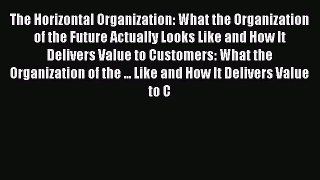 The Horizontal Organization: What the Organization of the Future Actually Looks Like and How It Delivers Value to Customers: What the Organization of the ... Like and How It Delivers Value to C